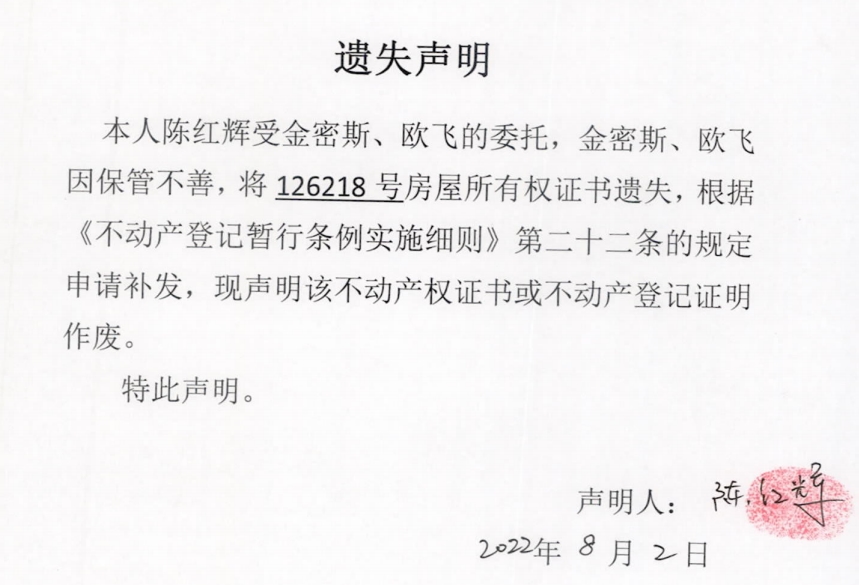 遗失声明

本人陈红辉受金密斯、欧飞的委托，金密斯、欧飞因保管不善，将126218号房屋所有权证书遗失，根据《不动产登记暂行条例实施细则》第二十二条的规定申请补发，现声明该不动产权证书或不动产登记证明作废。

特此声明。

声明人：陈红辉

2022年8月2日